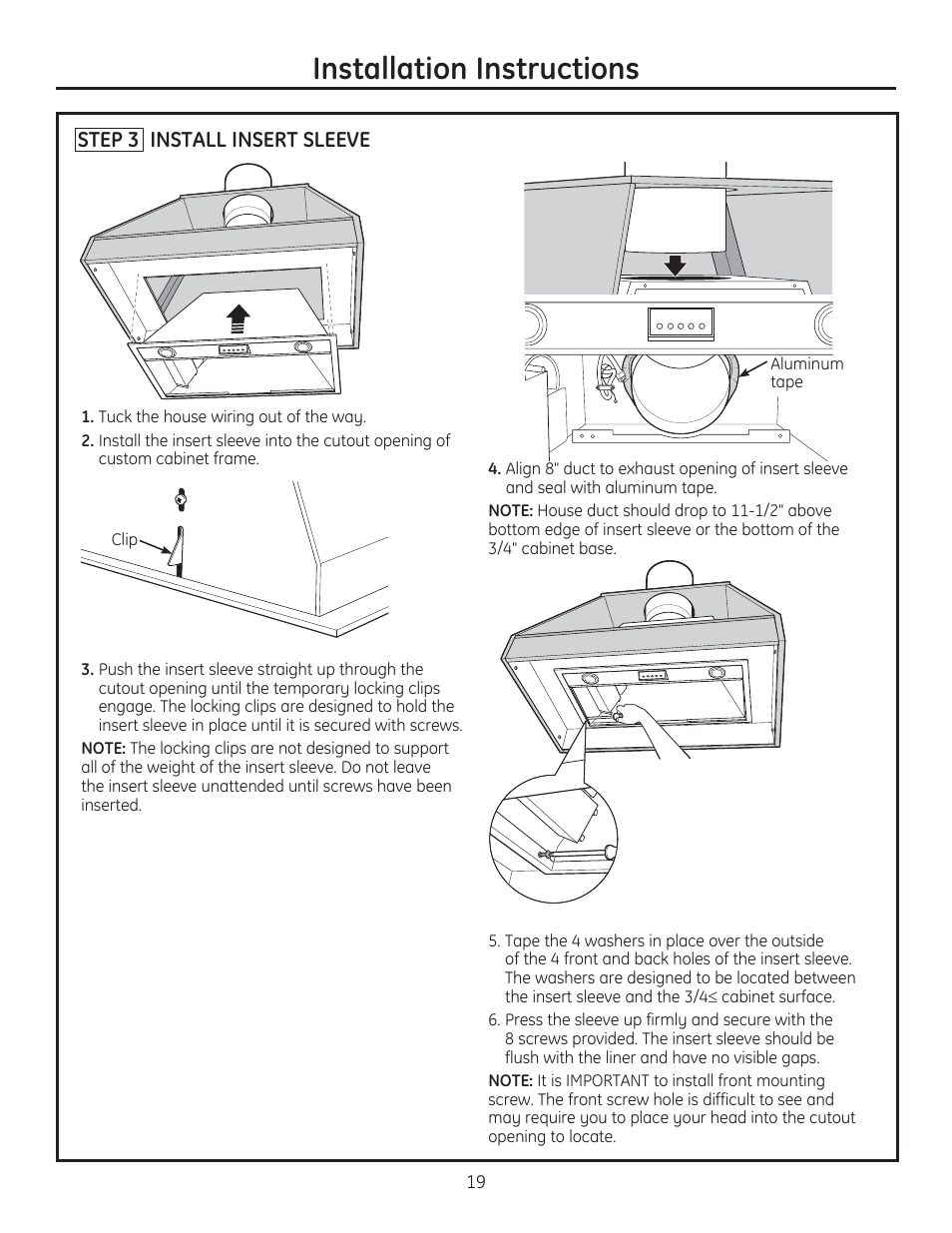 Installation Instructions

STEP 3 INSTALL INSERT SLEEVE

1. Tuck the house wiring out of the way.

2. Install the insert sleeve into the cutout opening of custom cabinet frame.

Clip

3. Push the insert sleeve straight up through the cutout opening until the temporary locking clips engage. The locking clips are designed to hold the insert sleeve in place until it is secured with screws.

NOTE: The locking clips are not designed to support all of the weight of the insert sleeve. Do not leave the insert sleeve unattended until screws have been inserted.

Aluminum tape

4. Align 8" duct to exhaust opening of insert sleeve and seal with aluminum tape.

NOTE: House duct should drop to 11-1/2" above bottom edge of insert sleeve or the bottom of the 3/4" cabinet base.

5. Tape the 4 washers in place over the outside of the 4 front and back holes of the insert sleeve. The washers are designed to be located between the insert sleeve and the 3/4≤ cabinet surface.

6. Press the sleeve up firmly and secure with the 8 screws provided. The insert sleeve should be flush with the liner and have no visible gaps.

NOTE: It is IMPORTANT to install front mounting screw. The front screw hole is difficult to see and may require you to place your head into the cutout opening to locate.

19